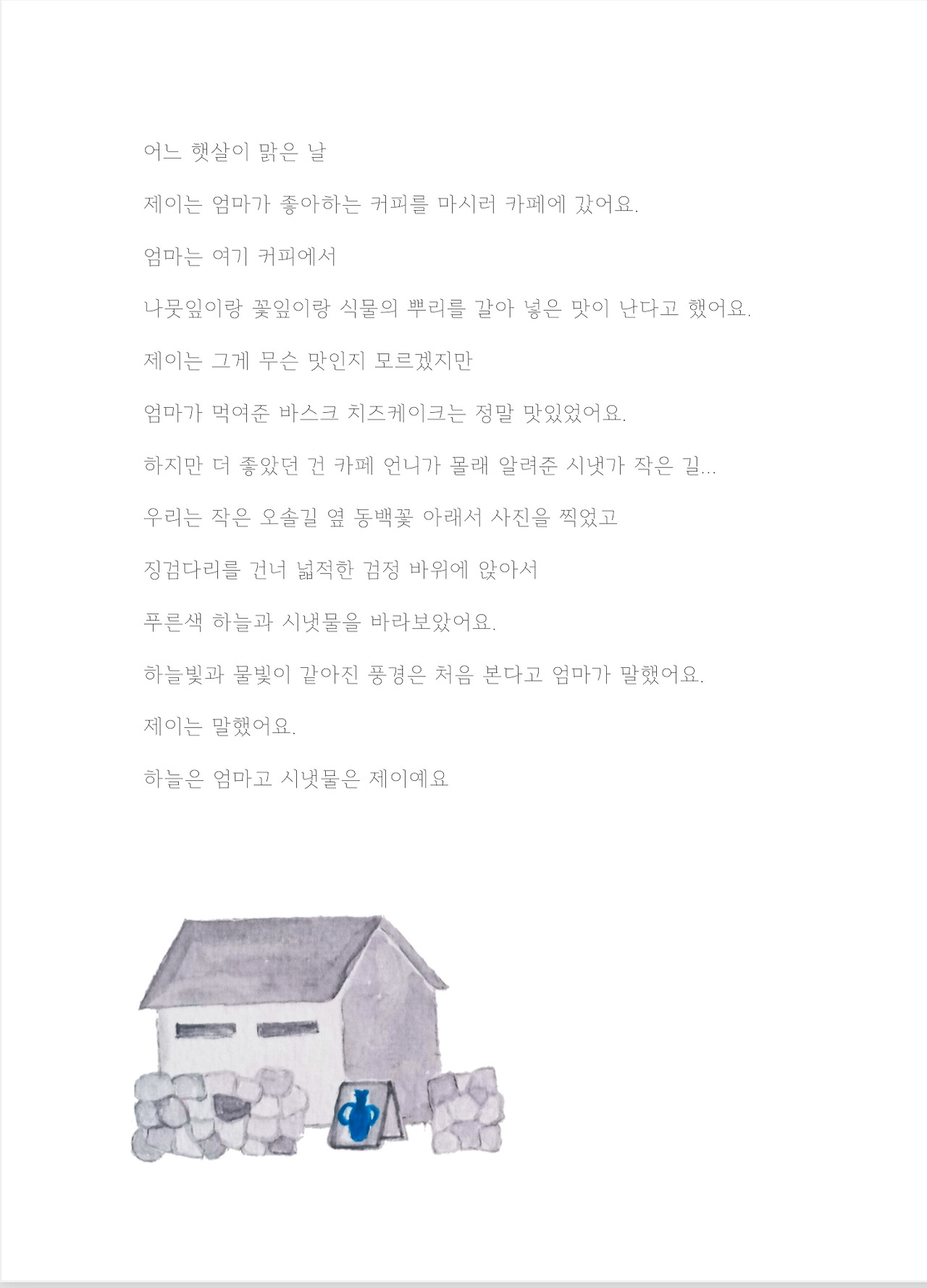 어느 햇살이 맑은 날

제이는 엄마가 좋아하는 커피를 마시러 카페에 갔어요.

엄마는 여기 커피에서

나뭇잎이랑 꽃잎이랑 식물의 뿌리를 갈아 넣은 맛이 난다고 했어요.

제이는 그게 무슨 맛인지 모르겠지만

엄마가 먹여준 바스크 치즈케이크는 정말 맛있었어요.

하지만 더 좋았던 건 카페 언니가 몰래 알려준 시냇가 작은 길...

우리는 작은 오솔길 옆 동백꽃 아래서 사진을 찍었고

징검다리를 건너 넓적한 검정 바위에 앉아서

푸른색 하늘과 시냇물을 바라보았어요.

하늘빛과 물빛이 같아진 풍경은 처음 본다고 엄마가 말했어요.

제이는 말했어요.

하늘은 엄마고 시냇물은 제이예요